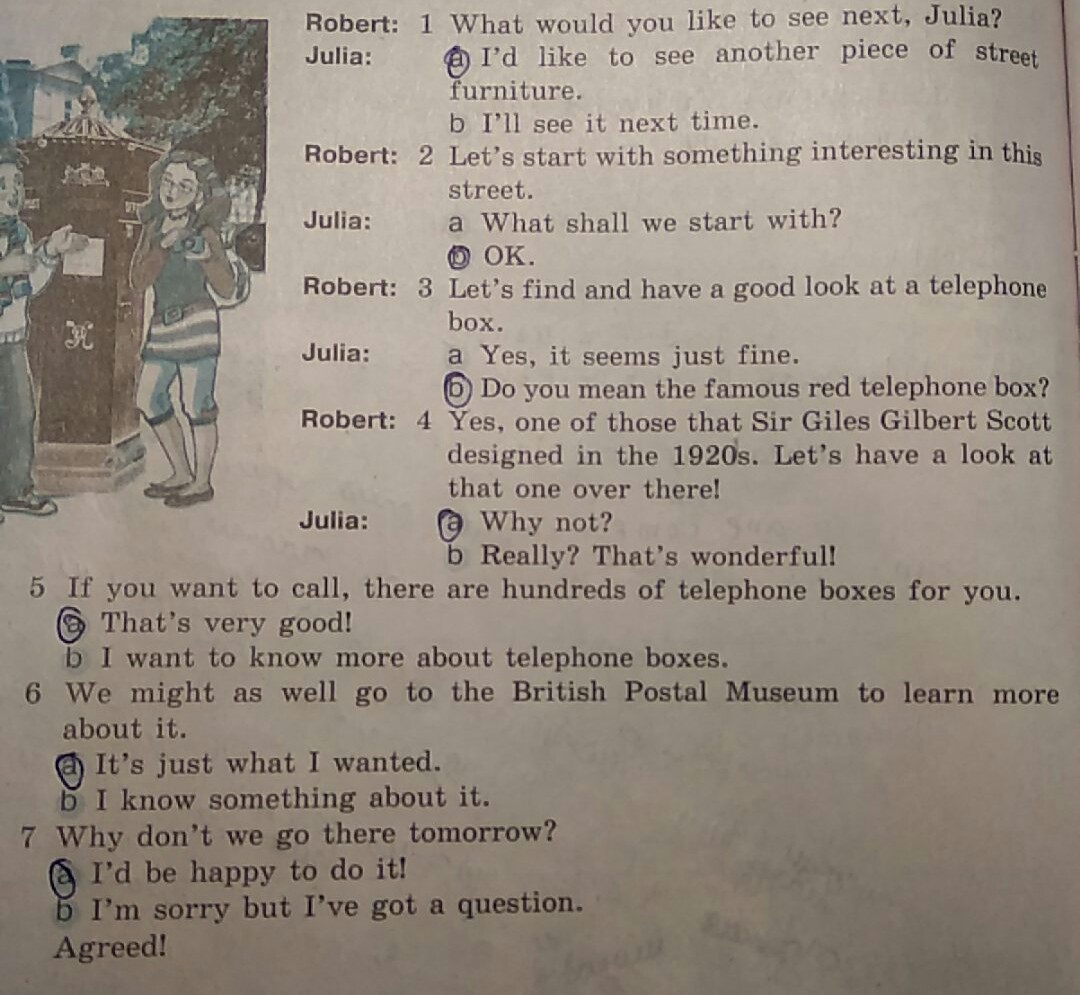 Robert: 1 What would you like to see next, Julia?
Julia: a I'd like to see another piece of street furniture.
b I'll see it next time.
Robert: 2 Let's start with something interesting in this street.
Julia: a What shall we start with?
b OK.
Robert: 3 Let's find and have a good look at a telephone box.
Julia: a Yes, it seems just fine.
b Do you mean the famous red telephone box?
Robert: 4 Yes, one of those that Sir Giles Gilbert Scott designed in the 1920s. Let's have a look at that one over there!
Julia: a Why not?
b Really? That's wonderful!
5 If you want to call, there are hundreds of telephone boxes for you.
a That's very good!
b I want to know more about telephone boxes.
6 We might as well go to the British Postal Museum to learn more about it.
a It's just what I wanted.
b I know something about it.
7 Why don't we go there tomorrow?
a I'd be happy to do it!
b I'm sorry but I've got a question.
Agreed!